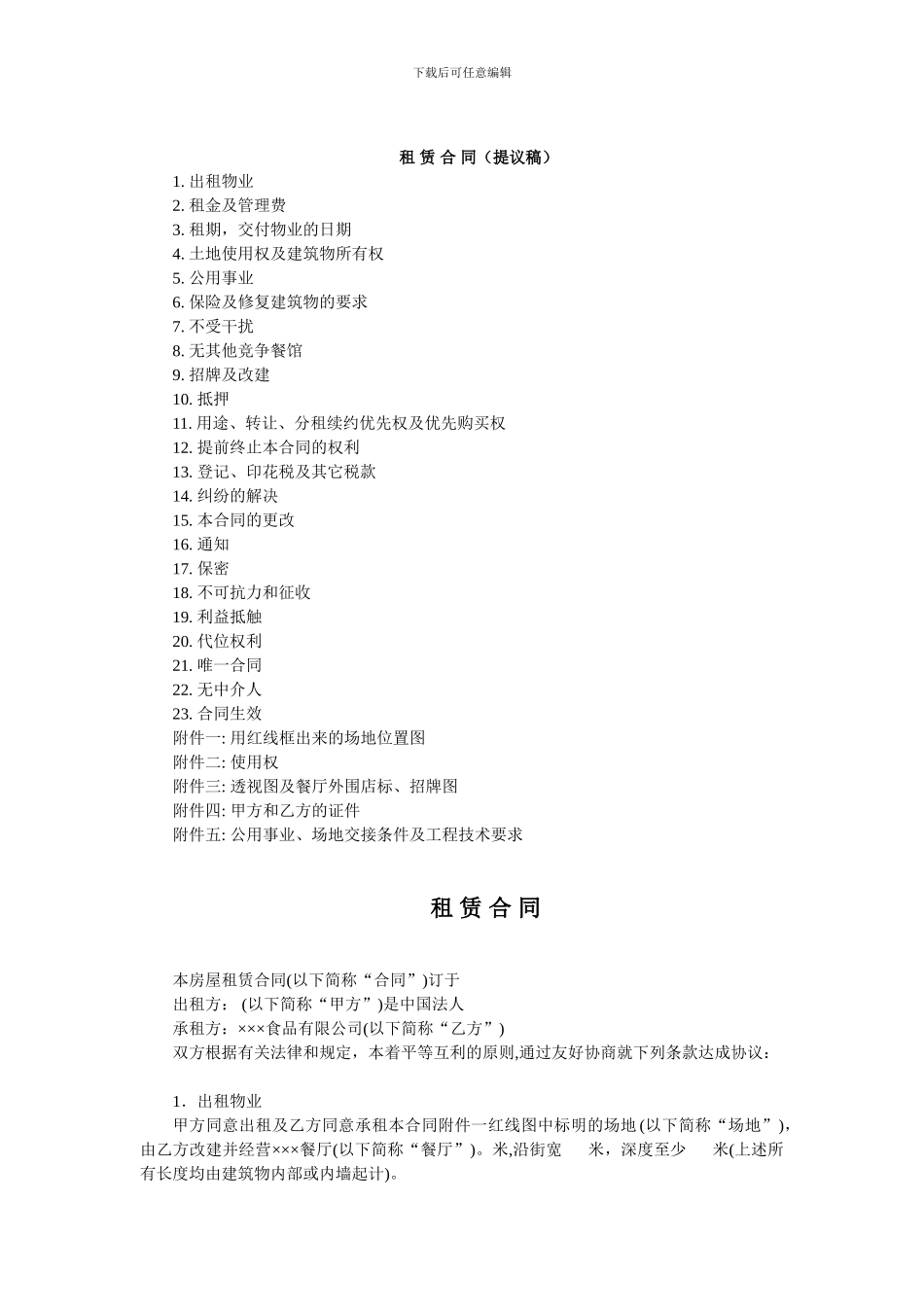 下载后可任意编辑

租 赁 合 同（提议稿）

1. 出租物业
2. 租金及管理费
3. 租期，交付物业的日期
4. 土地使用权及建筑物所有权
5. 公用事业
6. 保险及修复建筑物的要求
7. 不受干扰
8. 无其他竞争餐馆
9. 招牌及改建
10. 抵押
11. 用途、转让、分租续约优先权及优先购买权
12. 提前终止本合同的权利
13. 登记、印花税及其它税款
14. 纠纷的解决
15. 本合同的更改
16. 通知
17. 保密
18. 不可抗力和征收
19. 利益抵触
20. 代位权利
21. 唯一合同
22. 无中介人
23. 合同生效
附件一: 用红线框出来的场地位置图
附件二: 使用权
附件三: 透视图及餐厅外围店标、招牌图
附件四: 甲方和乙方的证件
附件五: 公用事业、场地交接条件及工程技术要求

租 赁 合 同

本房屋租赁合同(以下简称“合同”)订于
出租方： (以下简称“甲方”)是中国法人
承租方：×××食品有限公司(以下简称“乙方”)
双方根据有关法律和规定，本着平等互利的原则,通过友好协商就下列条款达成协议：

1．出租物业
甲方同意出租及乙方同意承租本合同附件一红线图中标明的场地 (以下简称“场地”)，由乙方改建并经营×××餐厅(以下简称“餐厅”)。米,沿街宽　　米，深度至少　　米(上述所有长度均由建筑物内部或内墙起计)。